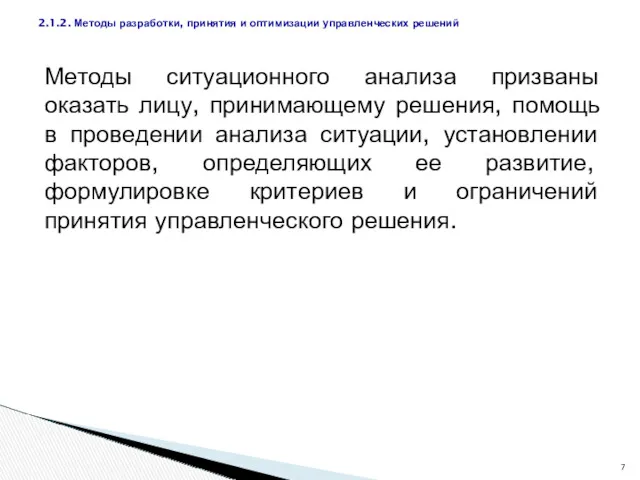 2.1.2. Методы разработки, принятия и оптимизации управленческих решений

Методы ситуационного анализа призваны оказать лицу, принимающему решения, помощь в проведении анализа ситуации, установлении факторов, определяющих ее развитие, формулировке критериев и ограничений принятия управленческого решения.

7